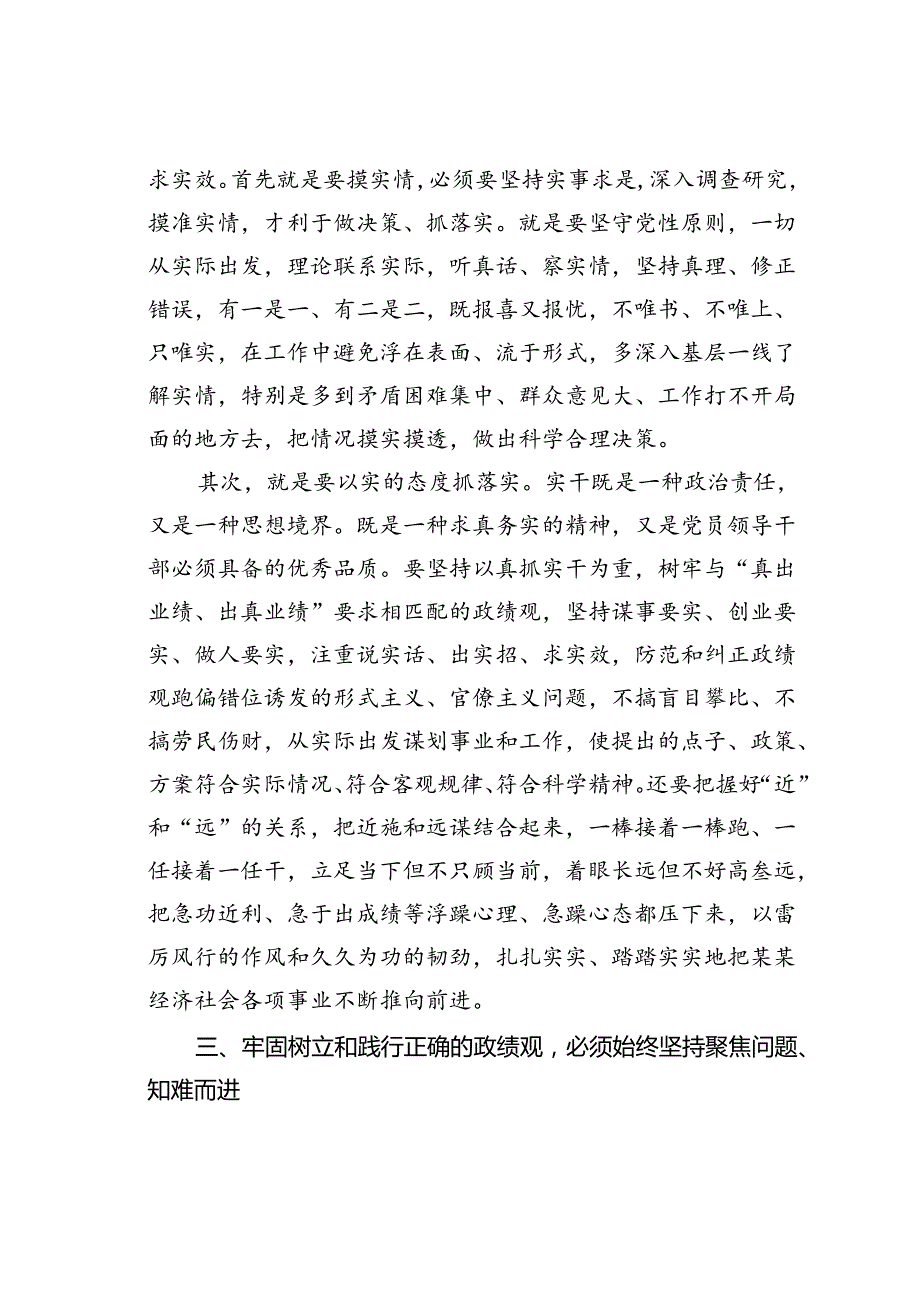 求实效。首先就是要摸实情，必须要坚持实事求是，深入调查研究，摸准实情，才利于做决策、抓落实。就是要坚守党性原则，一切从实际出发，理论联系实际，听真话、察实情，坚持真理、修正错误，有一是一、有二是二，既报喜又报忧，不唯书、不唯上、只唯实，在工作中避免浮在表面、流于形式，多深入基层一线了解实情，特别是多到矛盾困难集中、群众意见大、工作打不开局面的地方去，把情况摸实摸透，做出科学合理决策。

其次，就是要以实的态度抓落实。实干既是一种政治责任，又是一种思想境界。既是一种求真务实的精神，又是党员领导干部必须具备的优秀品质。要坚持以真抓实干为重，树牢与“真出业绩、出真业绩”要求相匹配的政绩观，坚持谋事要实、创业要实、做人要实，注重说实话、出实招、求实效，防范和纠正政绩观跑偏错位诱发的形式主义、官僚主义问题，不搞盲目攀比、不搞劳民伤财，从实际出发谋划事业和工作，使提出的点子、政策、方案符合实际情况、符合客观规律、符合科学精神。还要把握好“近”和“远”的关系，把近施和远谋结合起来，一棒接着一棒跑、一任接着一任干，立足当下但不只顾当前，着眼长远但不好高骛远，把急功近利、急于出成绩等浮躁心理、急躁心态都压下来，以雷厉风行的作风和久久为功的韧劲，扎扎实实、踏踏实实地把某某经济社会各项事业不断推向前进。

三、牢固树立和践行正确的政绩观，必须始终坚持聚焦问题、知难而进